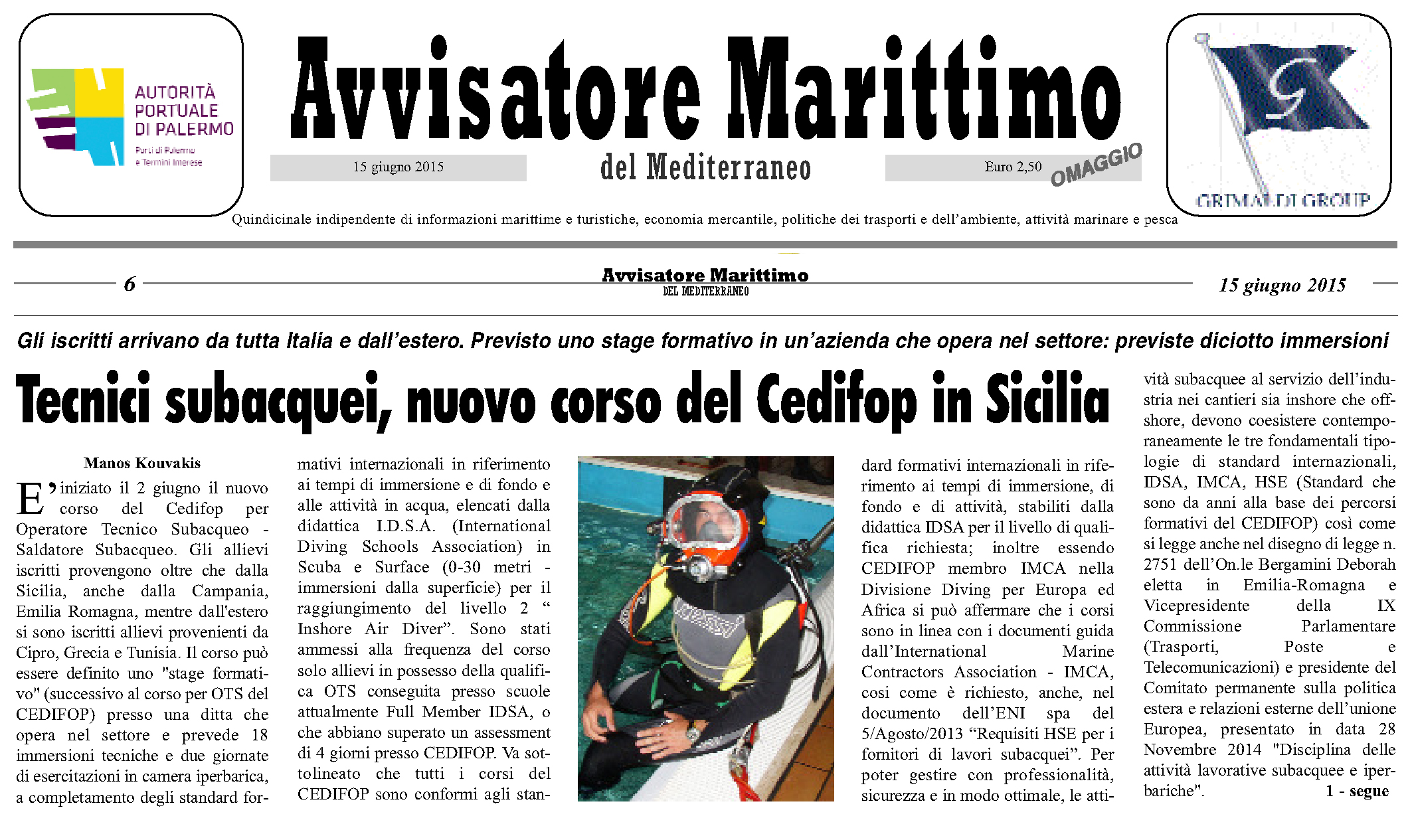 AUTORITÀ PORTUALE DI PALERMO
Porti di Palermo e Termini Imerese

Avvisatore Marittimo
del Mediterraneo

15 giugno 2015

Euro 2,50

OMAGGIO

GRIMALDI GROUP

Quindicinale indipendente di informazioni marittime e turistiche, economia mercantile, politiche dei trasporti e dell'ambiente, attività marinare e pesca

6

Avvisatore Marittimo
DEL MEDITERRANEO

15 giugno 2015

Gli iscritti arrivano da tutta Italia e dall'estero. Previsto uno stage formativo in un'azienda che opera nel settore: previste diciotto immersioni

Tecnici subacquei, nuovo corso del Cedifop in Sicilia

Manos Kouvakis

E' iniziato il 2 giugno il nuovo corso del Cedifop per Operatore Tecnico Subacqueo - Saldatore Subacqueo. Gli allievi iscritti provengono oltre che dalla Sicilia, anche dalla Campania, Emilia Romagna, mentre dall'estero si sono iscritti allievi provenienti da Cipro, Grecia e Tunisia. Il corso può essere definito uno "stage formativo" (successivo al corso per OTS del CEDIFOP) presso una ditta che opera nel settore e prevede 18 immersioni tecniche e due giornate di esercitazioni in camera iperbarica, a completamento degli standard formativi internazionali in riferimento ai tempi di immersione e di fondo e alle attività in acqua, elencati dalla didattica I.D.S.A. (International Diving Schools Association) in Scuba e Surface (0-30 metri - immersioni dalla superficie) per il raggiungimento del livello 2 " Inshore Air Diver". Sono stati ammessi alla frequenza del corso solo allievi in possesso della qualifica OTS conseguita presso scuole attualmente Full Member IDSA, o che abbiano superato un assessment di 4 giorni presso CEDIFOP. Va sottolineato che tutti i corsi del CEDIFOP sono conformi agli standard formativi internazionali in riferimento ai tempi di immersione, di fondo e di attività, stabiliti dalla didattica IDSA per il livello di qualifica richiesta; inoltre essendo CEDIFOP membro IMCA nella Divisione Diving per Europa ed Africa si può affermare che i corsi sono in linea con i documenti guida dall'International Marine Contractors Association - IMCA, cosi come è richiesto, anche, nel documento dell'ENI spa del 5/Agosto/2013 "Requisiti HSE per i fornitori di lavori subacquei". Per poter gestire con professionalità, sicurezza e in modo ottimale, le attività subacquee al servizio dell'industria nei cantieri sia inshore che offshore, devono coesistere contemporaneamente le tre fondamentali tipologie di standard internazionali, IDSA, IMCA, HSE (Standard che sono da anni alla base dei percorsi formativi del CEDIFOP) così come si legge anche nel disegno di legge n. 2751 dell'On.le Bergamini Deborah eletta in Emilia-Romagna e Vicepresidente della IX Commissione Parlamentare (Trasporti, Poste e Telecomunicazioni) e presidente del Comitato permanente sulla politica estera e relazioni esterne dell'unione Europea, presentato in data 28 Novembre 2014 "Disciplina delle attività lavorative subacquee e iperbariche". 1 - segue